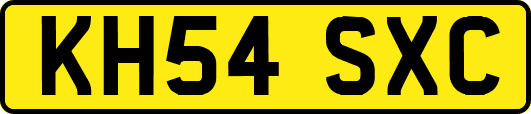 KH54 SXC